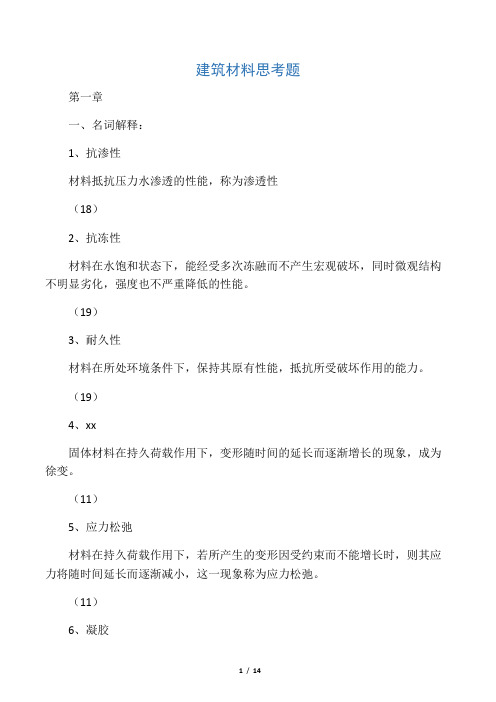 建筑材料思考题

第一章

一、名词解释：

1、抗渗性

材料抵抗压力水渗透的性能，称为渗透性

（18）

2、抗冻性

材料在水饱和状态下，能经受多次冻融而不产生宏观破坏，同时微观结构不明显劣化，强度也不严重降低的性能。

（19）

3、耐久性

材料在所处环境条件下，保持其原有性能，抵抗所受破坏作用的能力。

（19）

4、xx

固体材料在持久荷载作用下，变形随时间的延长而逐渐增长的现象，成为徐变。

（11）

5、应力松弛

材料在持久荷载作用下，若所产生的变形因受约束而不能增长时，则其应力将随时间延长而逐渐减小，这一现象称为应力松弛。

（11）

6、凝胶

1 / 14